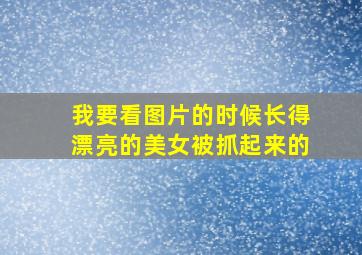 我要看图片的时候长得漂亮的美女被抓起来的